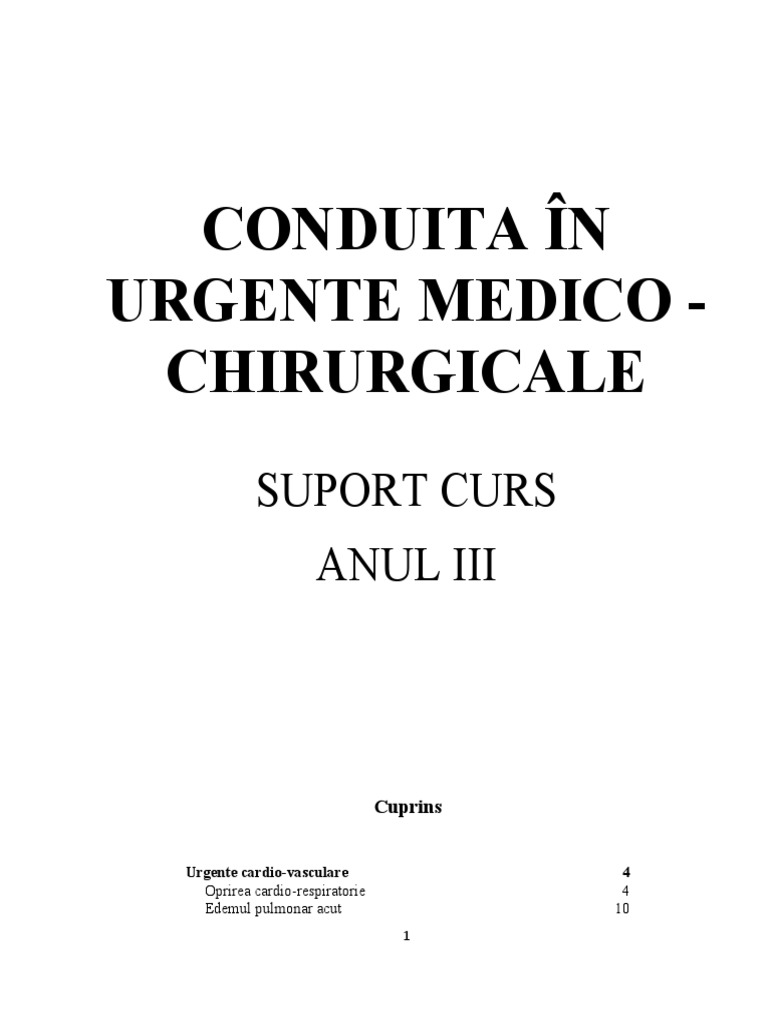 CONDUITA ÎN URGENTE MEDICO - CHIRURGICALE

SUPORT CURS

ANUL III

Cuprins

Urgente cardio-vasculare 4
Oprirea cardio-respiratorie 4
Edemul pulmonar acut 10

1